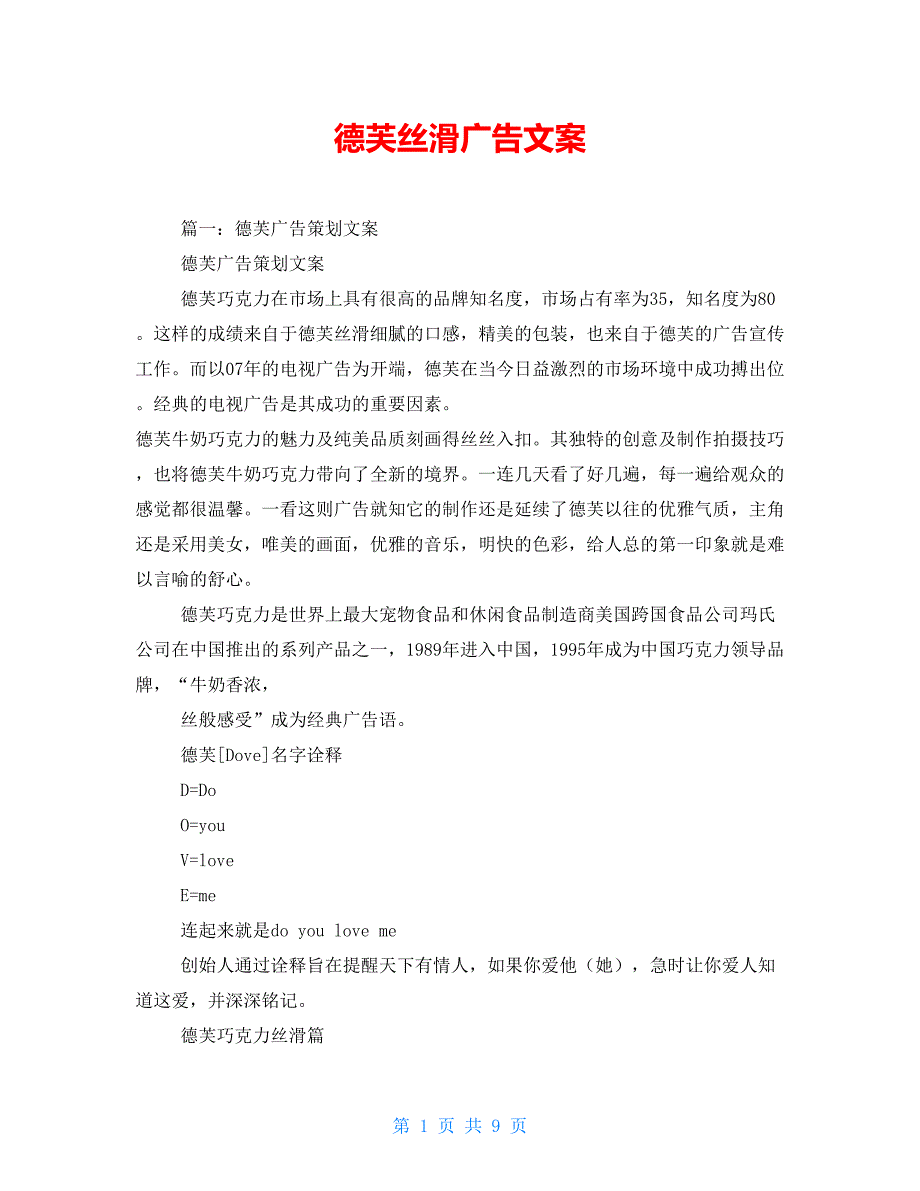 德芙丝滑广告文案

篇一：德芙广告策划文案

德芙广告策划文案

德芙巧克力在市场上具有很高的品牌知名度，市场占有率为35，知名度为80。这样的成绩来自于德芙丝滑细腻的口感，精美的包装，也来自于德芙的广告宣传工作。而以07年的电视广告为开端，德芙在当今日益激烈的市场环境中成功搏出位。经典的电视广告是其成功的重要因素。

德芙牛奶巧克力的魅力及纯美品质刻画得丝丝入扣。其独特的创意及制作拍摄技巧，也将德芙牛奶巧克力带向了全新的境界。一连几天看了好几遍，每一遍给观众的感觉都很温馨。一看这则广告就知它的制作还是延续了德芙以往的优雅气质，主角还是采用美女，唯美的画面，优雅的音乐，明快的色彩，给人总的第一印象就是难以言喻的舒心。

德芙巧克力是世界上最大宠物食品和休闲食品制造商美国跨国食品公司玛氏公司在中国推出的系列产品之一，1989年进入中国，1995年成为中国巧克力领导品牌，“牛奶香浓，

丝般感受”成为经典广告语。

德芙[Dove]名字诠释

D=Do

O=you

V=love

E=me

连起来就是do you love me

创始人通过诠释旨在提醒天下有情人，如果你爱他（她），急时让你爱人知道这爱，并深深铭记。

德芙巧克力丝滑篇

第 1 页 共 9 页